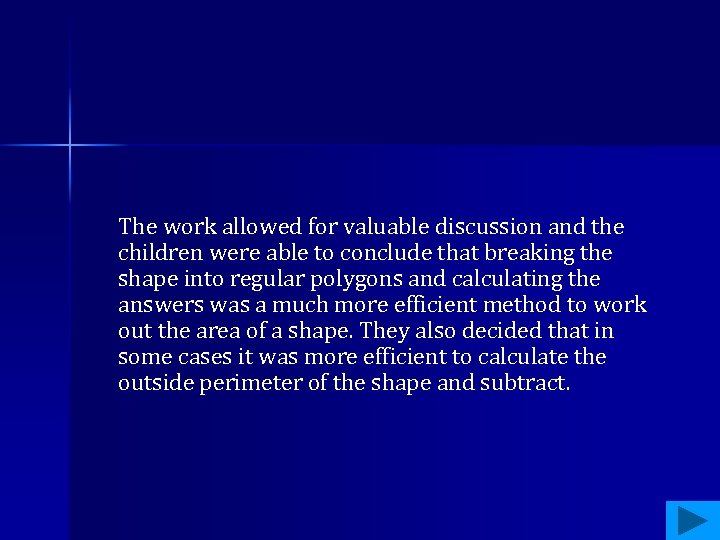 The work allowed for valuable discussion and the children were able to conclude that breaking the shape into regular polygons and calculating the answers was a much more efficient method to work out the area of a shape. They also decided that in some cases it was more efficient to calculate the outside perimeter of the shape and subtract.